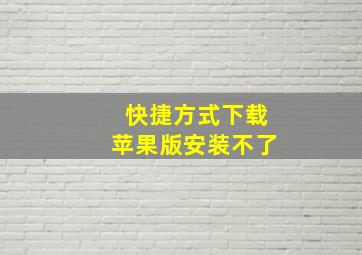 快捷方式下载
苹果版安装不了